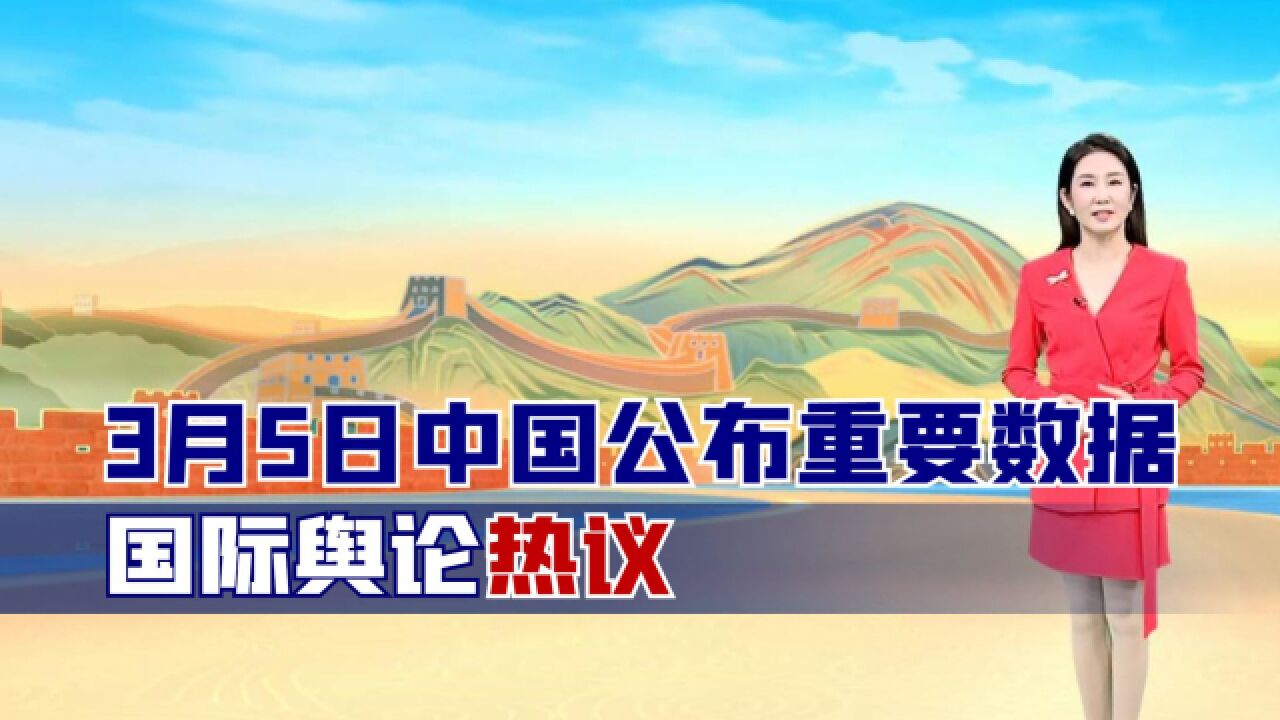 3月5日中国公布重要数据
国际舆论热议